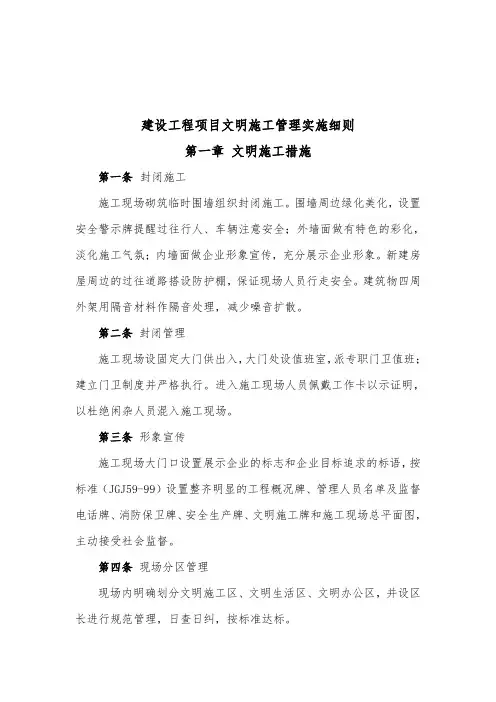 建设工程项目文明施工管理实施细则
第一章 文明施工措施

第一条 封闭施工

施工现场砌筑临时围墙组织封闭施工。围墙周边绿化美化，设置安全警示牌提醒过往行人、车辆注意安全；外墙面做有特色的彩化，淡化施工气氛；内墙面做企业形象宣传，充分展示企业形象。新建房屋周边的过往道路搭设防护棚，保证现场人员行走安全。建筑物四周外架用隔音材料作隔音处理，减少噪音扩散。

第二条 封闭管理

施工现场设固定大门供出入，大门处设值班室，派专职门卫值班；建立门卫制度并严格执行。进入施工现场人员佩戴工作卡以示证明，以杜绝闲杂人员混入施工现场。

第三条 形象宣传

施工现场大门口设置展示企业的标志和企业目标追求的标语，按标准（JGJ59-99）设置整齐明显的工程概况牌、管理人员名单及监督电话牌、消防保卫牌、安全生产牌、文明施工牌和施工现场总平面图，主动接受社会监督。

第四条 现场分区管理

现场内明确划分文明施工区、文明生活区、文明办公区，并设区长进行规范管理，日查日纠，按标准达标。